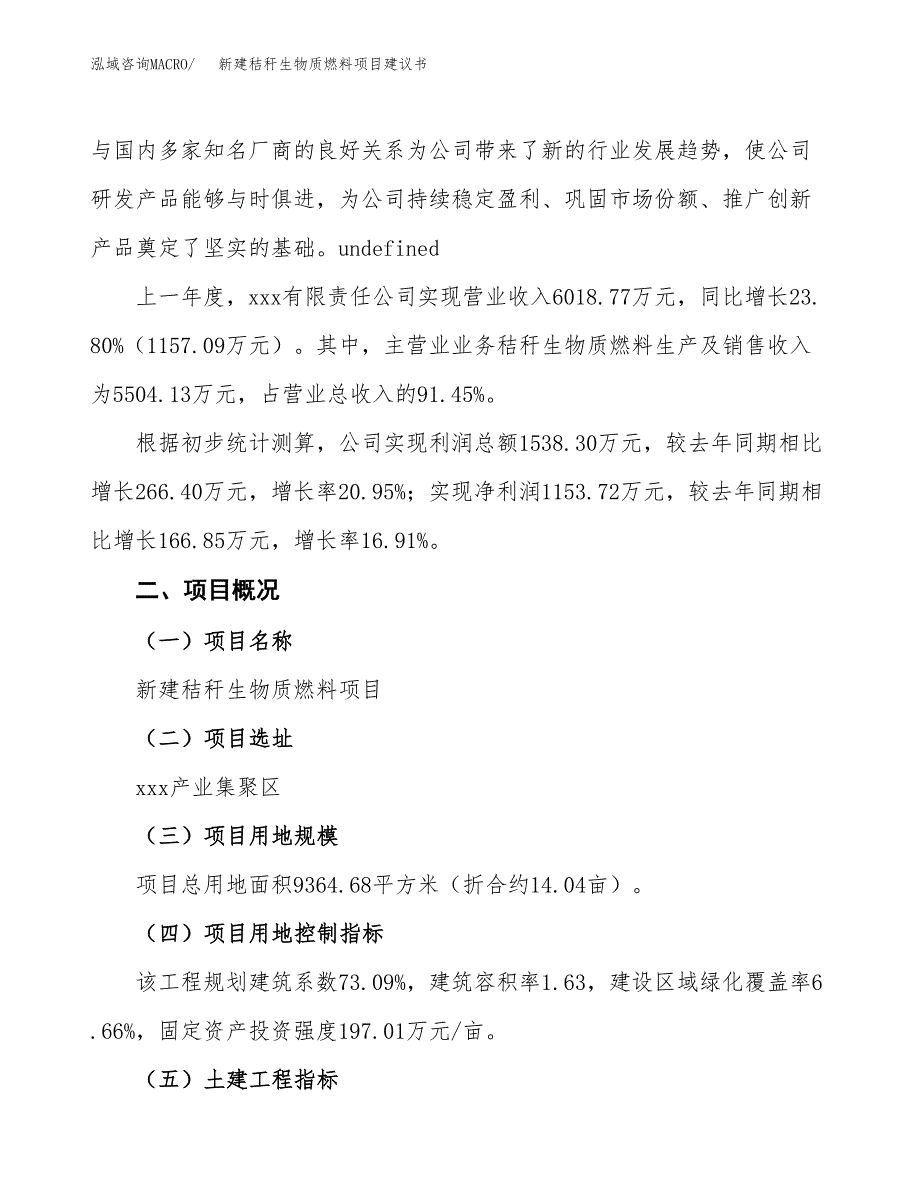 泓域咨询MACRO/　新建秸秆生物质燃料项目建议书

与国内多家知名厂商的良好关系为公司带来了新的行业发展趋势，使公司研发产品能够与时俱进，为公司持续稳定盈利、巩固市场份额、推广创新产品奠定了坚实的基础。undefined

上一年度，xxx有限责任公司实现营业收入6018.77万元，同比增长23.80%（1157.09万元）。其中，主营业业务秸秆生物质燃料生产及销售收入为5504.13万元，占营业总收入的91.45%。

根据初步统计测算，公司实现利润总额1538.30万元，较去年同期相比增长266.40万元，增长率20.95%；实现净利润1153.72万元，较去年同期相比增长166.85万元，增长率16.91%。

二、项目概况

（一）项目名称

新建秸秆生物质燃料项目

（二）项目选址

xxx产业集聚区

（三）项目用地规模

项目总用地面积9364.68平方米（折合约14.04亩）。

（四）项目用地控制指标

该工程规划建筑系数73.09%，建筑容积率1.63，建设区域绿化覆盖率6.66%，固定资产投资强度197.01万元/亩。

（五）土建工程指标